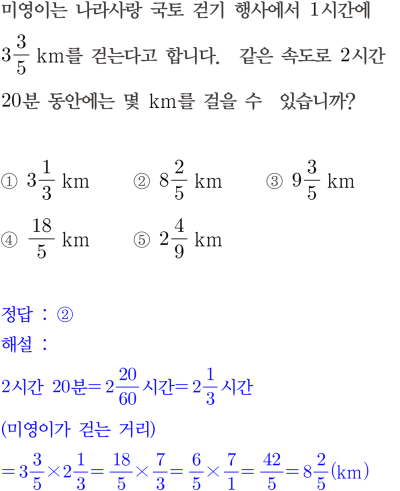 미영이는 나라사랑 국토 걷기 행사에서 1시간에 $3\frac{3}{5}$ km를 걷는다고 합니다. 같은 속도로 2시간 20분 동안에는 몇 km를 걸을 수 있습니까?

① $3\frac{1}{3}$ km ② $8\frac{2}{5}$ km ③ $9\frac{3}{5}$ km

④ $\frac{18}{5}$ km ⑤ $2\frac{4}{9}$ km

정답 : ②

해설 :

2시간 20분$=2\frac{20}{60}$시간$=2\frac{1}{3}$시간

(미영이가 걷는 거리)

$=3\frac{3}{5}\times2\frac{1}{3}=\frac{18}{5}\times\frac{7}{3}=\frac{6}{5}\times\frac{7}{1}=\frac{42}{5}=8\frac{2}{5}$(km)